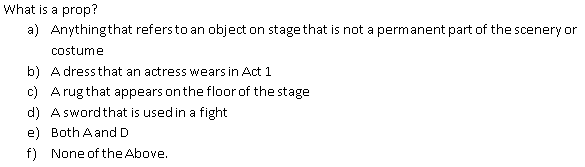 What is a prop?

a) Anything that refers to an object on stage that is not a permanent part of the scenery or costume
b) A dress that an actress wears in Act 1
c) A rug that appears on the floor of the stage
d) A sword that is used in a fight
e) Both A and D
f) None of the Above.